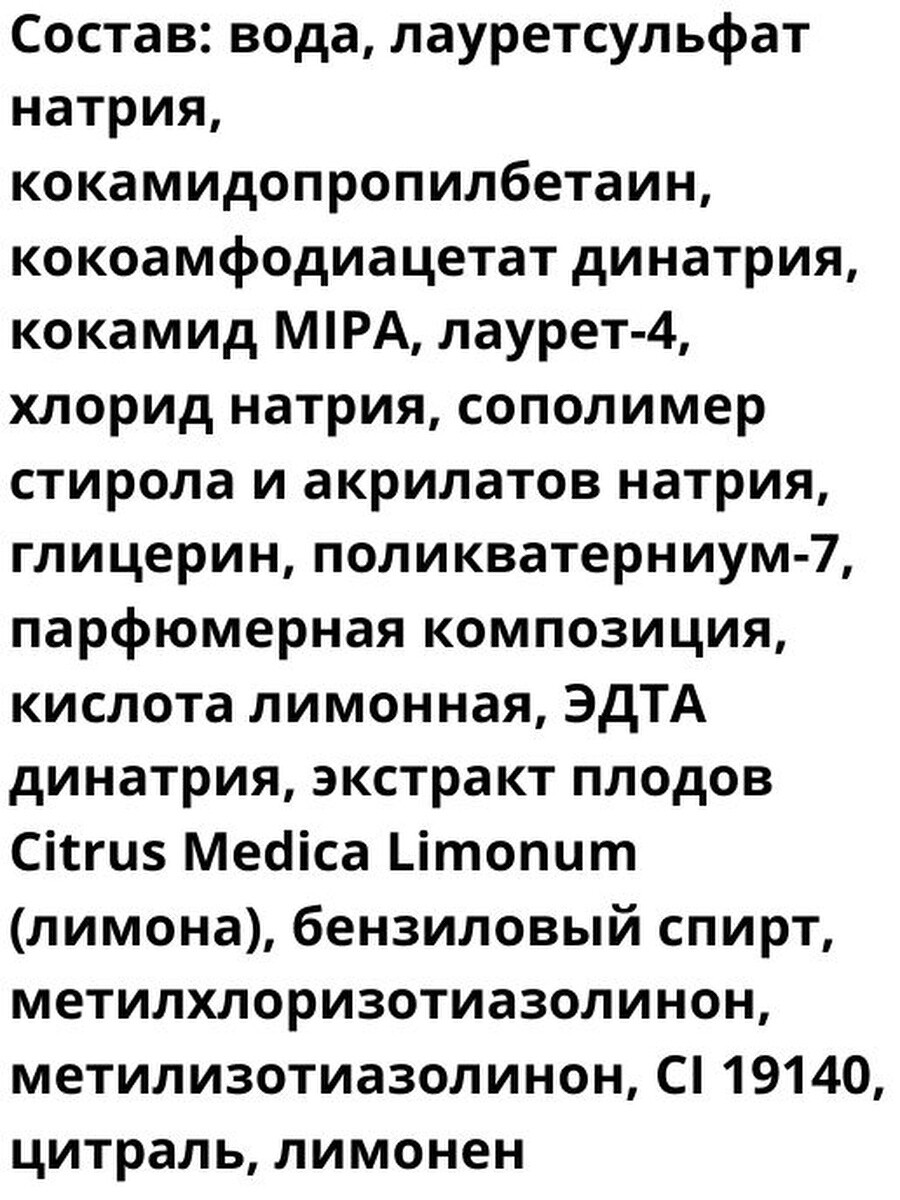 Состав: вода, лауретсульфат натрия, кокамидопропилбетаин, кокоамфодиацетат динатрия, кокамид MIPA, лаурет-4, хлорид натрия, сополимер стирола и акрилатов натрия, глицерин, поликватерниум-7, парфюмерная композиция, кислота лимонная, ЭДТА динатрия, экстракт плодов Citrus Medica Limonum (лимона), бензиловый спирт, метилхлоризотиазолинон, метилизотиазолинон, CI 19140, цитраль, лимонен